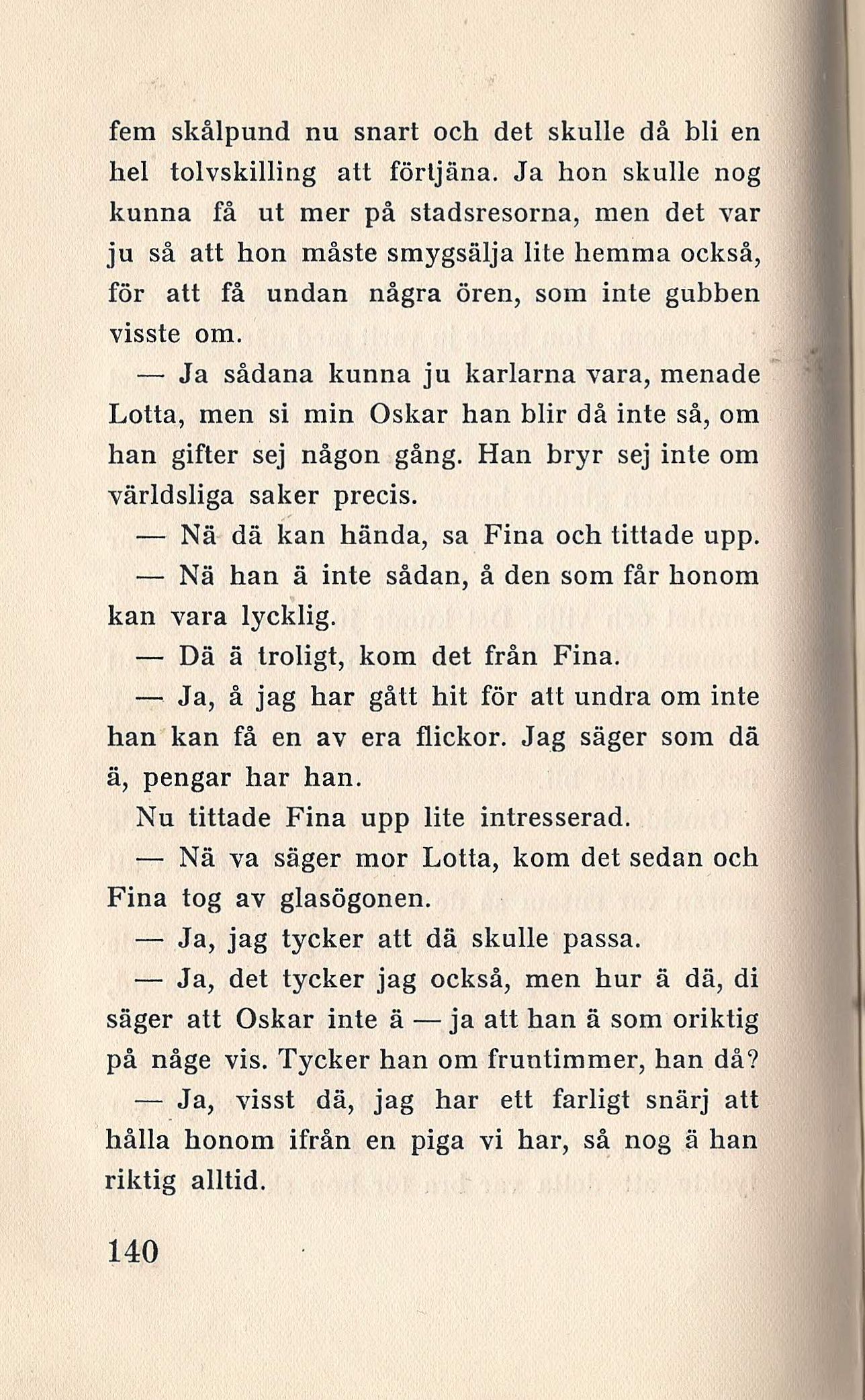 fem skålpund nu snart och det skulle då bli en hel tolvskilling att förtjäna. Ja hon skulle nog kunna få ut mer på stadsresorna, men det var ju så att hon måste smygsälja lite hemma också, för att få undan några ören, som inte gubben visste om.

— Ja sådana kunna ju karlarna vara, menade Lotta, men si min Oskar han blir då inte så, om han gifter sej någon gång. Han bryr sej inte om världsliga saker precis.

— Nä dä kan hända, sa Fina och tittade upp.

— Nä han ä inte sådan, å den som får honom kan vara lycklig.

— Dä ä troligt, kom det från Fina.

— Ja, å jag har gått hit för att undra om inte han kan få en av era flickor. Jag säger som dä ä, pengar har han.

Nu tittade Fina upp lite intresserad.

— Nä va säger mor Lotta, kom det sedan och Fina tog av glasögonen.

— Ja, jag tycker att dä skulle passa.

— Ja, det tycker jag också, men hur ä dä, di säger att Oskar inte ä — ja att han ä som oriktig på någe vis. Tycker han om fruntimmer, han då?

— Ja, visst dä, jag har ett farligt snärj att hålla honom ifrån en piga vi har, så nog ä han riktig alltid.

140